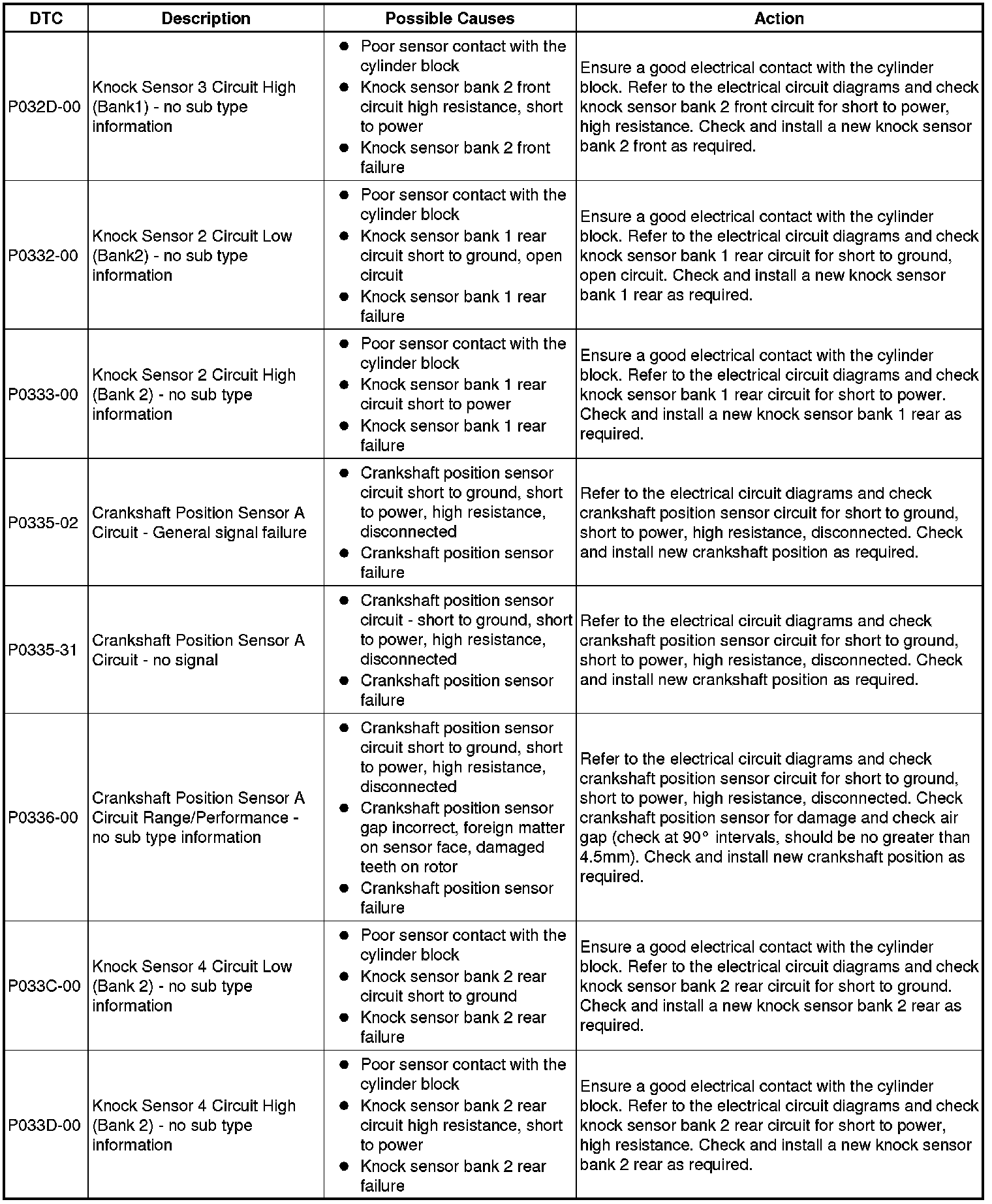 | DTC | Description | Possible Causes | Action |
|---|---|---|---|
| P032D-00 | Knock Sensor 3 Circuit High (Bank1) - no sub type information | ● Poor sensor contact with the cylinder block ● Knock sensor bank 2 front circuit high resistance, short to power ● Knock sensor bank 2 front failure | Ensure a good electrical contact with the cylinder block. Refer to the electrical circuit diagrams and check knock sensor bank 2 front circuit for short to power, high resistance. Check and install a new knock sensor bank 2 front as required. |
| P0332-00 | Knock Sensor 2 Circuit Low (Bank2) - no sub type information | ● Poor sensor contact with the cylinder block ● Knock sensor bank 1 rear circuit short to ground, open circuit ● Knock sensor bank 1 rear failure | Ensure a good electrical contact with the cylinder block. Refer to the electrical circuit diagrams and check knock sensor bank 1 rear circuit for short to ground, open circuit. Check and install a new knock sensor bank 1 rear as required. |
| P0333-00 | Knock Sensor 2 Circuit High (Bank 2) - no sub type information | ● Poor sensor contact with the cylinder block ● Knock sensor bank 1 rear circuit short to power ● Knock sensor bank 1 rear failure | Ensure a good electrical contact with the cylinder block. Refer to the electrical circuit diagrams and check knock sensor bank 1 rear circuit for short to power. Check and install a new knock sensor bank 1 rear as required. |
| P0335-02 | Crankshaft Position Sensor A Circuit - General signal failure | ● Crankshaft position sensor circuit short to ground, short to power, high resistance, disconnected ● Crankshaft position sensor failure | Refer to the electrical circuit diagrams and check crankshaft position sensor circuit for short to ground, short to power, high resistance, disconnected. Check and install new crankshaft position as required. |
| P0335-31 | Crankshaft Position Sensor A Circuit - no signal | ● Crankshaft position sensor circuit - short to ground, short to power, high resistance, disconnected ● Crankshaft position sensor failure | Refer to the electrical circuit diagrams and check crankshaft position sensor circuit for short to ground, short to power, high resistance, disconnected. Check and install new crankshaft position as required. |
| P0336-00 | Crankshaft Position Sensor A Circuit Range/Performance - no sub type information | ● Crankshaft position sensor circuit short to ground, short to power, high resistance, disconnected ● Crankshaft position sensor gap incorrect, foreign matter on sensor face, damaged teeth on rotor ● Crankshaft position sensor failure | Refer to the electrical circuit diagrams and check crankshaft position sensor circuit for short to ground, short to power, high resistance, disconnected. Check crankshaft position sensor for damage and check air gap (check at 90° intervals, should be no greater than 4.5mm). Check and install new crankshaft position as required. |
| P033C-00 | Knock Sensor 4 Circuit Low (Bank 2) - no sub type information | ● Poor sensor contact with the cylinder block ● Knock sensor bank 2 rear circuit short to ground ● Knock sensor bank 2 rear failure | Ensure a good electrical contact with the cylinder block. Refer to the electrical circuit diagrams and check knock sensor bank 2 rear circuit for short to ground. Check and install a new knock sensor bank 2 rear as required. |
| P033D-00 | Knock Sensor 4 Circuit High (Bank 2) - no sub type information | ● Poor sensor contact with the cylinder block ● Knock sensor bank 2 rear circuit high resistance, short to power ● Knock sensor bank 2 rear failure | Ensure a good electrical contact with the cylinder block. Refer to the electrical circuit diagrams and check knock sensor bank 2 rear circuit for short to power, high resistance. Check and install a new knock sensor bank 2 rear as required. |